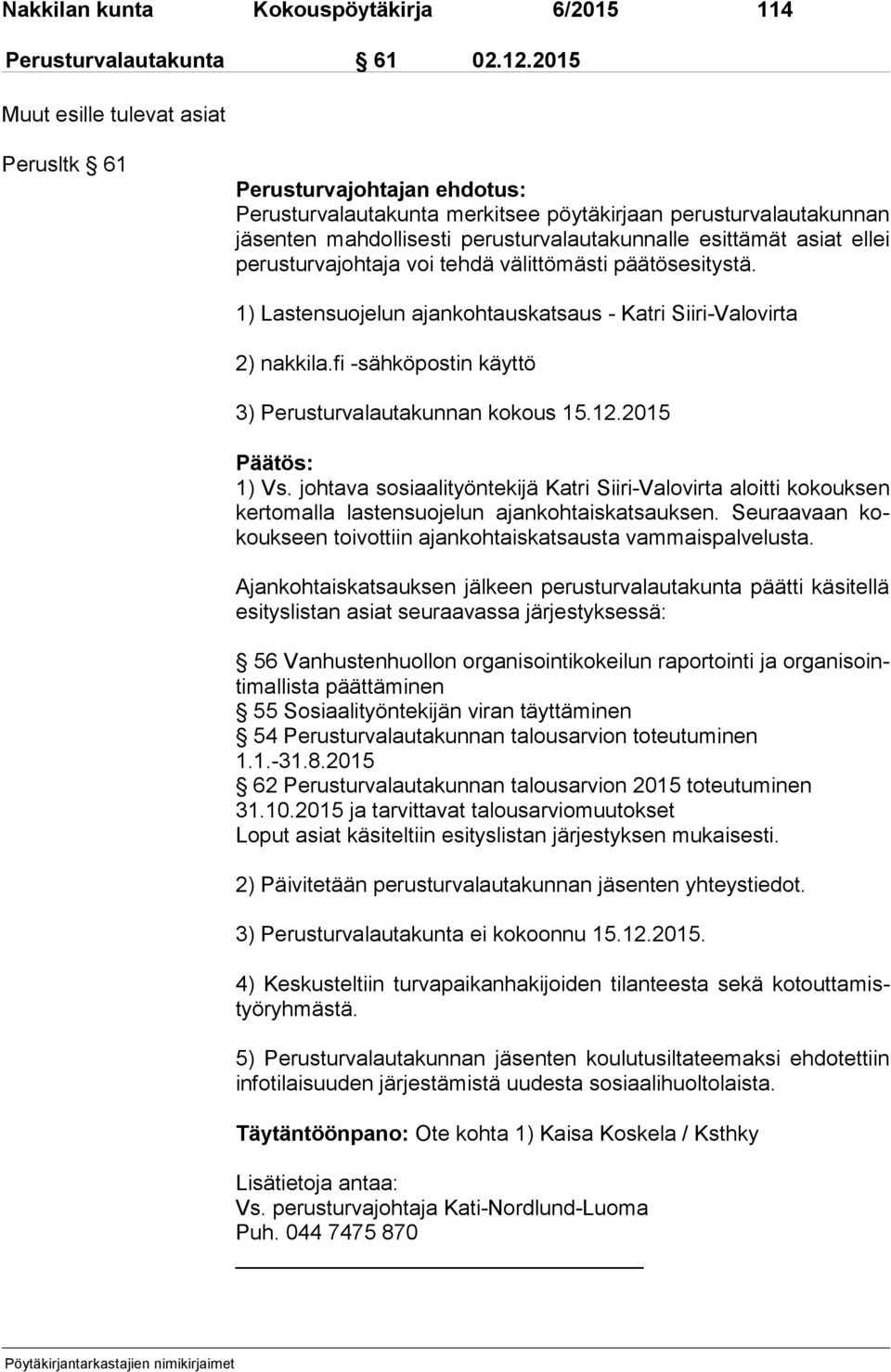 Nakkilan kunta Kokouspöytäkirja 6/2015 114

Perusturvalautakunta § 61 02.12.2015

Muut esille tulevat asiat

Perusltk § 61

Perusturvajohtajan ehdotus:
Perusturvalautakunta merkitsee pöytäkirjaan perusturvalautakunnan jäsenten mahdollisesti perusturvalautakunnalle esittämät asiat ellei perusturvajohtaja voi tehdä välittömästi päätösesitystä.

1) Lastensuojelun ajankohtauskatsaus - Katri Siiri-Valovirta

2) nakkila.fi -sähköpostin käyttö

3) Perusturvalautakunnan kokous 15.12.2015

Päätös:
1) Vs. johtava sosiaalityöntekijä Katri Siiri-Valovirta aloitti kokouksen kertomalla lastensuojelun ajankohtaiskatsauksen. Seuraavaan kokoukseen toivottiin ajankohtaiskatsausta vammaispalvelusta.

Ajankohtaiskatsauksen jälkeen perusturvalautakunta päätti käsitellä esityslistan asiat seuraavassa järjestyksessä:

§ 56 Vanhustenhuollon organisointikokeilun raportointi ja organisointimallista päättäminen
§ 55 Sosiaalityöntekijän viran täyttäminen
§ 54 Perusturvalautakunnan talousarvion toteutuminen 1.1.-31.8.2015
§ 62 Perusturvalautakunnan talousarvion 2015 toteutuminen 31.10.2015 ja tarvittavat talousarviomuutokset
Loput asiat käsiteltiin esityslistan järjestyksen mukaisesti.

2) Päivitetään perusturvalautakunnan jäsenten yhteystiedot.

3) Perusturvalautakunta ei kokoonnu 15.12.2015.

4) Keskusteltiin turvapaikanhakijoiden tilanteesta sekä kotouttamistyöryhmästä.

5) Perusturvalautakunnan jäsenten koulutusiltateemaksi ehdotettiin infotilaisuuden järjestämistä uudesta sosiaalihuoltolaista.

Täytäntöönpano: Ote kohta 1) Kaisa Koskela / Ksthky

Lisätietoja antaa:
Vs. perusturvajohtaja Kati-Nordlund-Luoma
Puh. 044 7475 870

Pöytäkirjantarkastajien nimikirjaimet